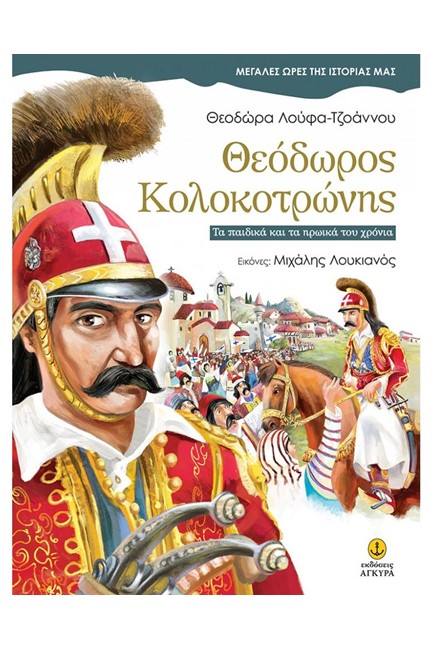 ΜΕΓΑΛΕΣ ΩΡΕΣ ΤΗΣ ΙΣΤΟΡΙΑΣ ΜΑΣ

Θεοδώρα Λούφα-Τζοάννου

Θεόδωρος Κολοκοτρώνης

Τα παιδικά και τα ηρωικά του χρόνια

Εικόνες: Μιχάλης Λουκιανός

εκδόσεις ΑΓΚΥΡΑ